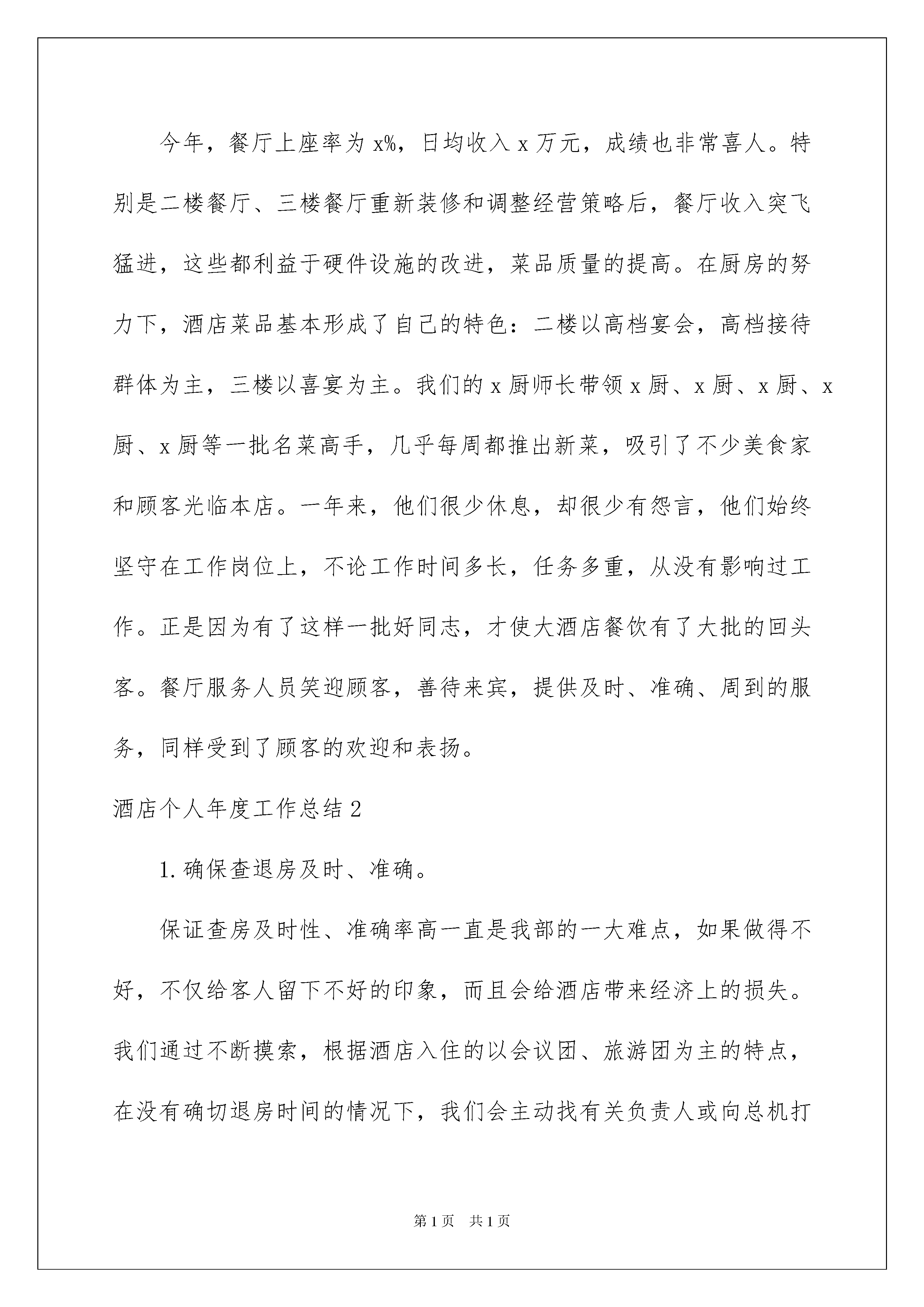 今年，餐厅上座率为x%，日均收入x万元，成绩也非常喜人。特别是二楼餐厅、三楼餐厅重新装修和调整经营策略后，餐厅收入突飞猛进，这些都利益于硬件设施的改进，菜品质量的提高。在厨房的努力下，酒店菜品基本形成了自己的特色：二楼以高档宴会，高档接待群体为主，三楼以喜宴为主。我们的x厨师长带领x厨、x厨、x厨、x厨、x厨等一批名菜高手，几乎每周都推出新菜，吸引了不少美食家和顾客光临本店。一年来，他们很少休息，却很少有怨言，他们始终坚守在工作岗位上，不论工作时间多长，任务多重，从没有影响过工作。正是因为有了这样一批好同志，才使大酒店餐饮有了大批的回头客。餐厅服务人员笑迎顾客，善待来宾，提供及时、准确、周到的服务，同样受到了顾客的欢迎和表扬。

酒店个人年度工作总结2

1.确保查退房及时、准确。

保证查房及时性、准确率高一直是我部的一大难点，如果做得不好，不仅给客人留下不好的印象，而且会给酒店带来经济上的损失。我们通过不断摸索，根据酒店入住的以会议团、旅游团为主的特点，在没有确切退房时间的情况下，我们会主动找有关负责人或向总机打

第1页 共1页